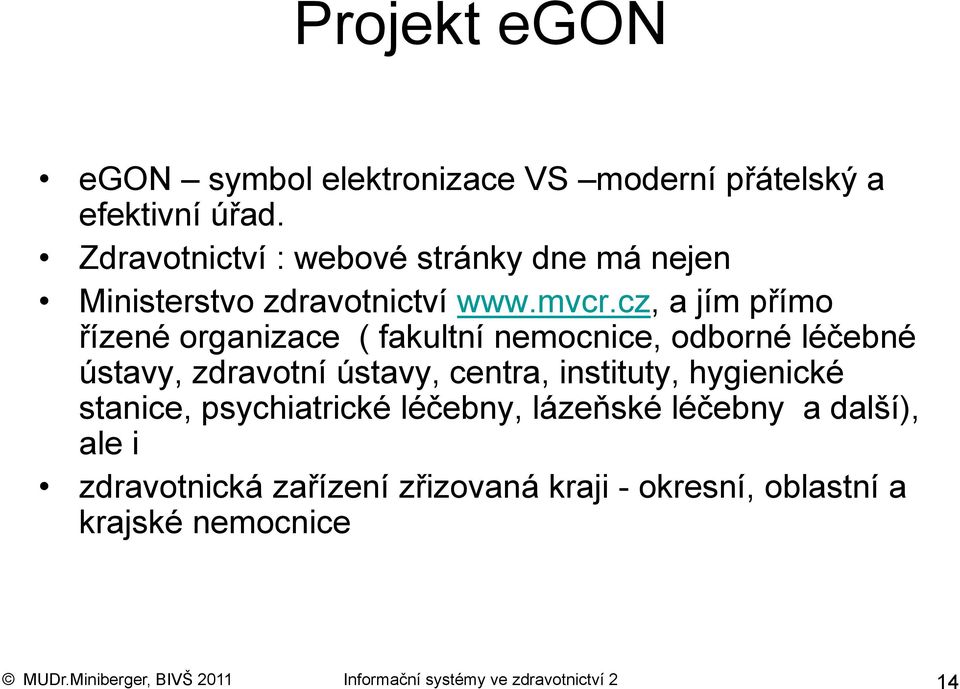 Projekt eGON

• eGON – symbol elektronizace VS –moderní přátelský a efektivní úřad.
• Zdravotnictví : webové stránky dne má nejen
• Ministerstvo zdravotnictví www.mvcr.cz, a jím přímo řízené organizace ( fakultní nemocnice, odborné léčebné ústavy, zdravotní ústavy, centra, instituty, hygienické stanice, psychiatrické léčebny, lázeňské léčebny a další), ale i
• zdravotnická zařízení zřizovaná kraji - okresní, oblastní a krajské nemocnice

© MUDr.Miniberger, BIVŠ 2011 Informační systémy ve zdravotnictví 2 14